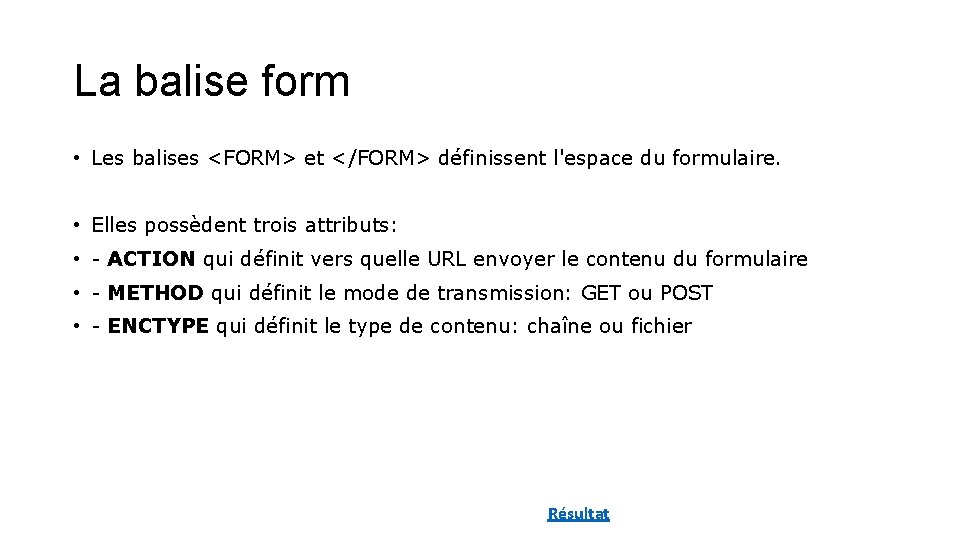 La balise form

• Les balises <FORM> et </FORM> définissent l'espace du formulaire.

• Elles possèdent trois attributs:

• - ACTION qui définit vers quelle URL envoyer le contenu du formulaire

• - METHOD qui définit le mode de transmission: GET ou POST

• - ENCTYPE qui définit le type de contenu: chaîne ou fichier

Résultat